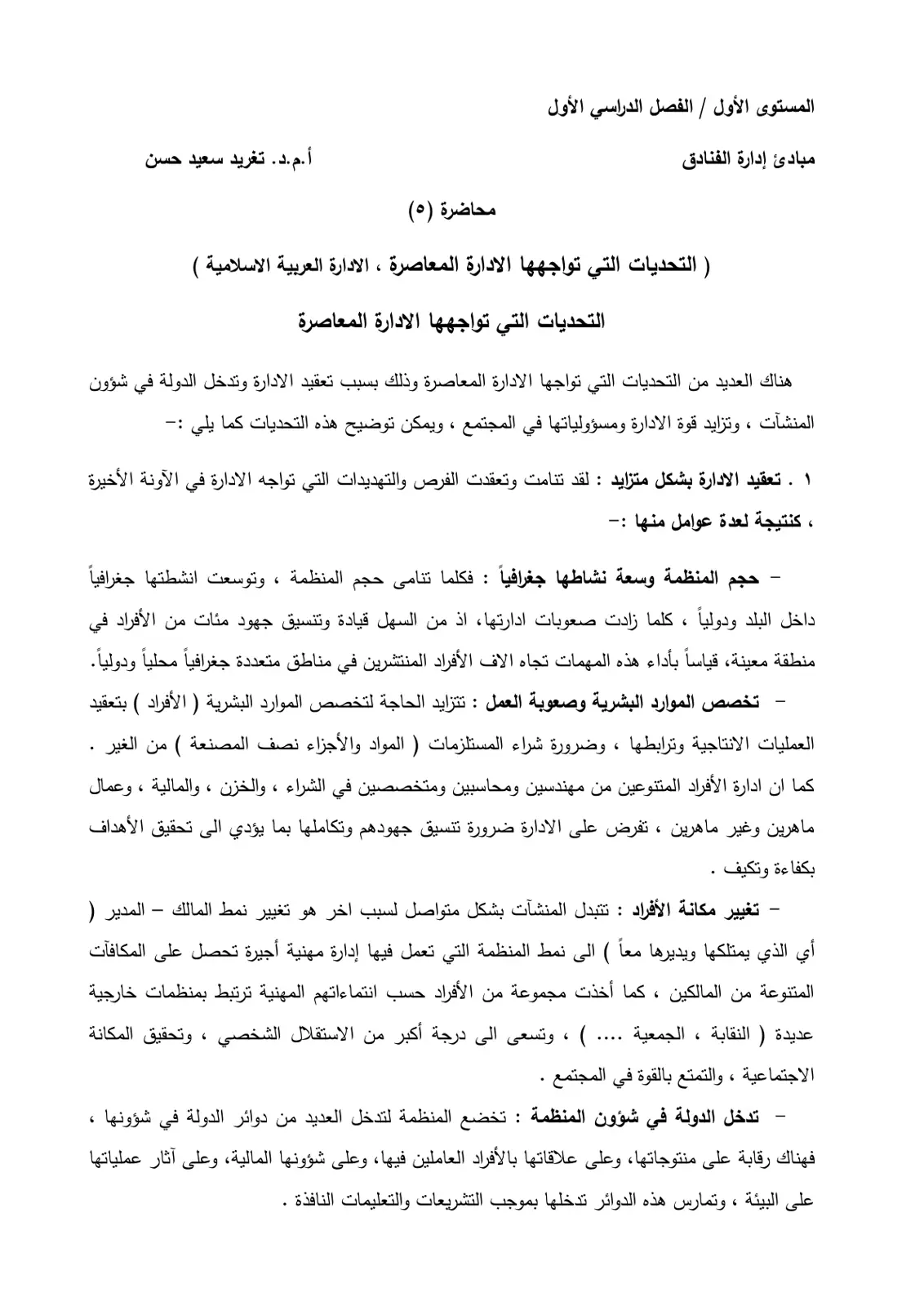 المستوى الأول / الفصل الدراسي الأول

مبادئ إدارة الفنادق    أ.م.د. تغريد سعيد حسن

محاضرة (٥)

( التحديات التي تواجهها الادارة المعاصرة ، الادارة العربية الاسلامية )

التحديات التي تواجهها الادارة المعاصرة

هناك العديد من التحديات التي تواجها الادارة المعاصرة وذلك بسبب تعقيد الادارة وتدخل الدولة في شؤون المنشآت ، وتزايد قوة الادارة ومسؤولياتها في المجتمع ، ويمكن توضيح هذه التحديات كما يلي :-

١ . تعقيد الادارة بشكل متزايد : لقد تنامت وتعقدت الفرص والتهديدات التي تواجه الادارة في الآونة الأخيرة ، كنتيجة لعدة عوامل منها :-

- حجم المنظمة وسعة نشاطها جغرافياً : فكلما تنامى حجم المنظمة ، وتوسعت انشطتها جغرافياً داخل البلد ودولياً ، كلما زادت صعوبات ادارتها، اذ من السهل قيادة وتنسيق جهود مئات من الأفراد في منطقة معينة، قياساً بأداء هذه المهمات تجاه الاف الأفراد المنتشرين في مناطق متعددة جغرافياً محلياً ودولياً.

- تخصص الموارد البشرية وصعوبة العمل : تتزايد الحاجة لتخصص الموارد البشرية ( الأفراد ) بتعقيد العمليات الانتاجية وترابطها ، وضرورة شراء المستلزمات ( المواد والأجزاء نصف المصنعة ) من الغير . كما ان ادارة الأفراد المتنوعين من مهندسين ومحاسبين ومتخصصين في الشراء ، والخزن ، والمالية ، وعمال ماهرين وغير ماهرين ، تفرض على الادارة ضرورة تنسيق جهودهم وتكاملها بما يؤدي الى تحقيق الأهداف بكفاءة وتكيف .

- تغيير مكانة الأفراد : تتبدل المنشآت بشكل متواصل لسبب اخر هو تغيير نمط المالك – المدير ( أي الذي يمتلكها ويديرها معاً ) الى نمط المنظمة التي تعمل فيها إدارة مهنية أجيرة تحصل على المكافآت المتنوعة من المالكين ، كما أخذت مجموعة من الأفراد حسب انتماءاتهم المهنية ترتبط بمنظمات خارجية عديدة ( النقابة ، الجمعية .... ) ، وتسعى الى درجة أكبر من الاستقلال الشخصي ، وتحقيق المكانة الاجتماعية ، والتمتع بالقوة في المجتمع .

- تدخل الدولة في شؤون المنظمة : تخضع المنظمة لتدخل العديد من دوائر الدولة في شؤونها ، فهناك رقابة على منتوجاتها، وعلى علاقاتها بالأفراد العاملين فيها، وعلى شؤونها المالية، وعلى آثار عملياتها على البيئة ، وتمارس هذه الدوائر تدخلها بموجب التشريعات والتعليمات النافذة .